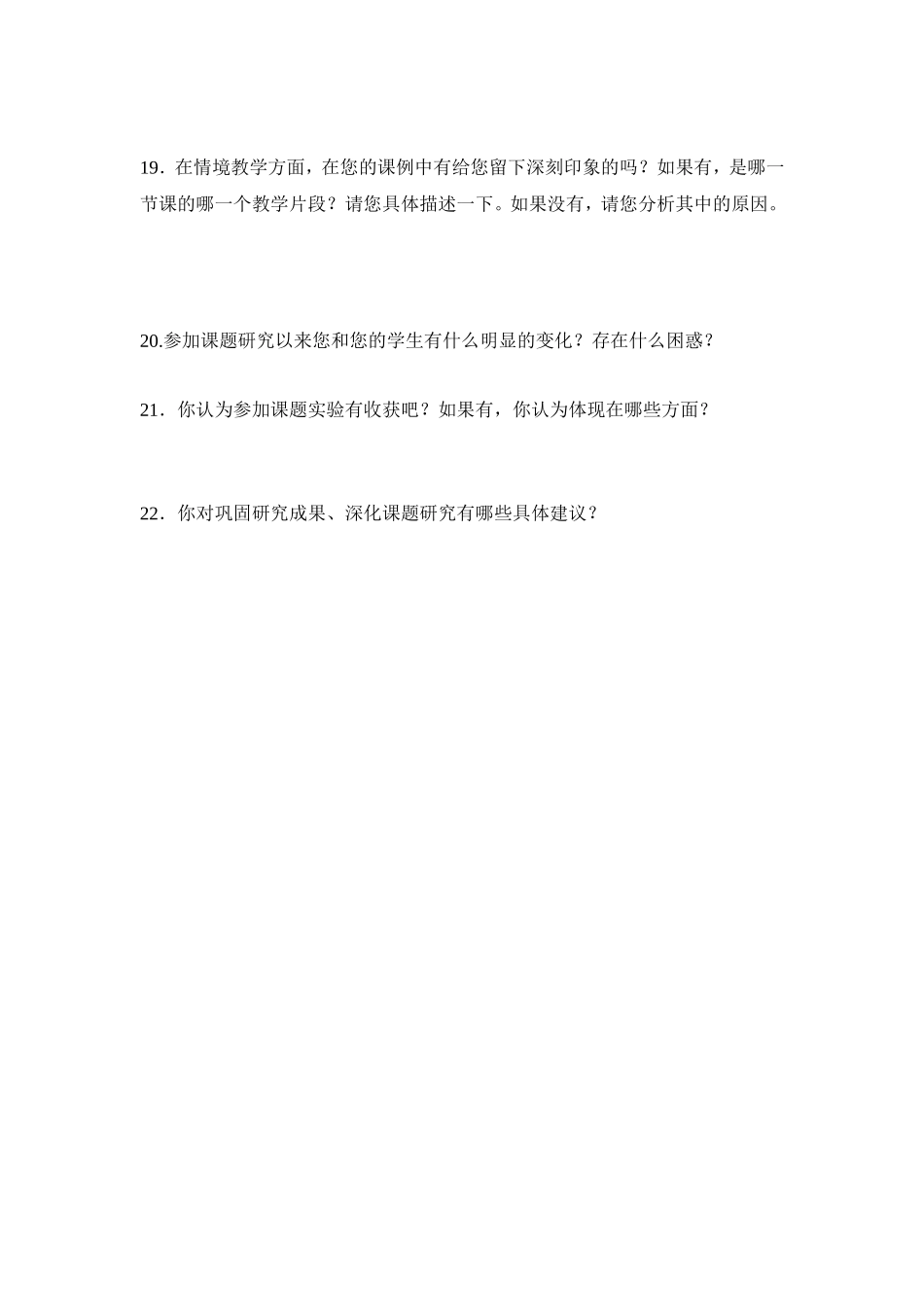 19．在情境教学方面，在您的课例中有给您留下深刻印象的吗？如果有，是哪一节课的哪一个教学片段？请您具体描述一下。如果没有，请您分析其中的原因。

20.参加课题研究以来您和您的学生有什么明显的变化？存在什么困惑？

21．你认为参加课题实验有收获吧？如果有，你认为体现在哪些方面？

22．你对巩固研究成果、深化课题研究有哪些具体建议？